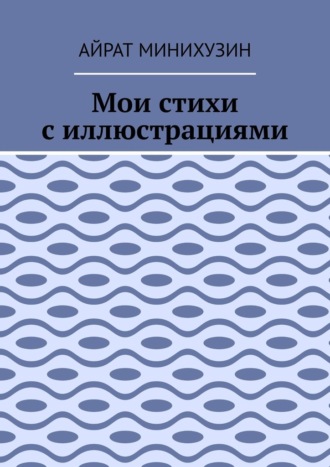 АЙРАТ МИНИХУЗИН

Мои стихи
с иллюстрациями